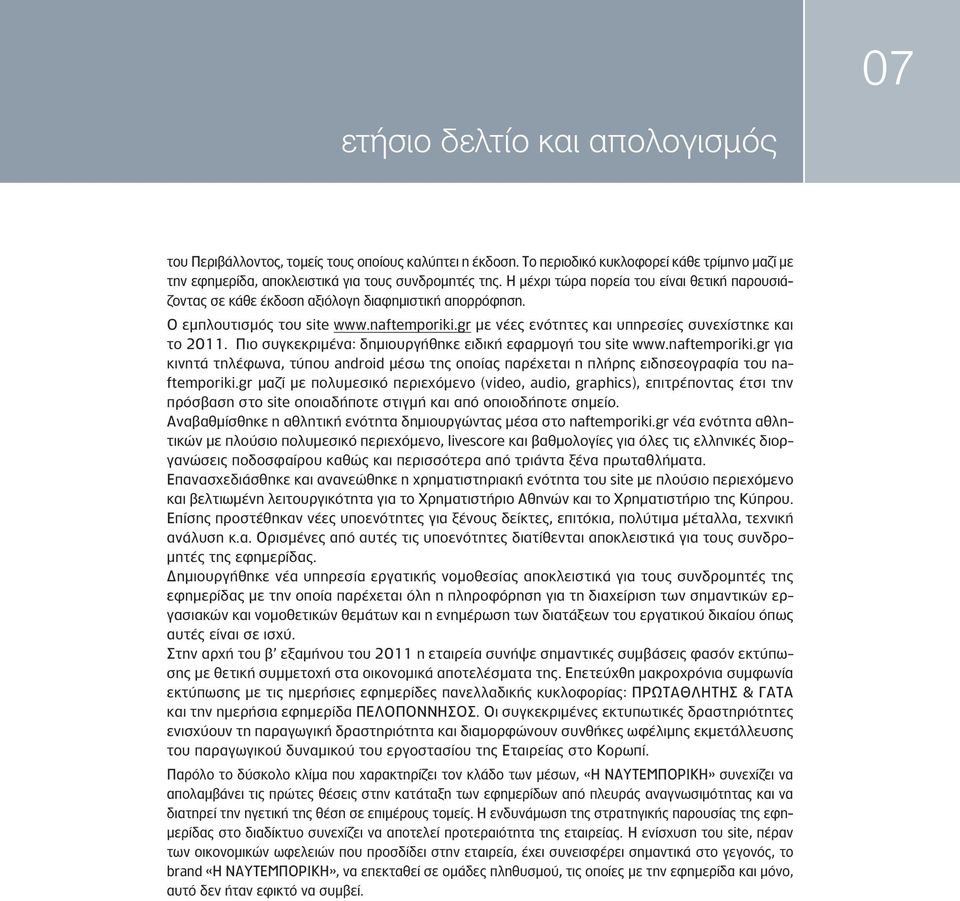 07

ετήσιο δελτίο και απολογισμός

του Περιβάλλοντος, τομείς τους οποίους καλύπτει η έκδοση. Το περιοδικό κυκλοφορεί κάθε τρίμηνο μαζί με την εφημερίδα, αποκλειστικά για τους συνδρομητές της. Η μέχρι τώρα πορεία του είναι θετική παρουσιάζοντας σε κάθε έκδοση αξιόλογη διαφημιστική απορρόφηση.

Ο εμπλουτισμός του site www.naftemporiki.gr με νέες ενότητες και υπηρεσίες συνεχίστηκε και το 2011. Πιο συγκεκριμένα: δημιουργήθηκε ειδική εφαρμογή του site www.naftemporiki.gr για κινητά τηλέφωνα, τύπου android μέσω της οποίας παρέχεται η πλήρης ειδησεογραφία του naftemporiki.gr μαζί με πολυμεσικό περιεχόμενο (video, audio, graphics), επιτρέποντας έτσι την πρόσβαση στο site οποιαδήποτε στιγμή και από οποιοδήποτε σημείο.
Αναβαθμίσθηκε η αθλητική ενότητα δημιουργώντας μέσα στο naftemporiki.gr νέα ενότητα αθλητικών με πλούσιο πολυμεσικό περιεχόμενο, livescore και βαθμολογίες για όλες τις ελληνικές διοργανώσεις ποδοσφαίρου καθώς και περισσότερα από τριάντα ξένα πρωταθλήματα.
Επανασχεδιάσθηκε και ανανεώθηκε η χρηματιστηριακή ενότητα του site με πλούσιο περιεχόμενο και βελτιωμένη λειτουργικότητα για το Χρηματιστήριο Αθηνών και το Χρηματιστήριο της Κύπρου. Επίσης προστέθηκαν νέες υποενότητες για ξένους δείκτες, επιτόκια, πολύτιμα μέταλλα, τεχνική ανάλυση κ.α. Ορισμένες από αυτές τις υποενότητες διατίθενται αποκλειστικά για τους συνδρομητές της εφημερίδας.
Δημιουργήθηκε νέα υπηρεσία εργατικής νομοθεσίας αποκλειστικά για τους συνδρομητές της εφημερίδας με την οποία παρέχεται όλη η πληροφόρηση για τη διαχείριση των σημαντικών εργασιακών και νομοθετικών θεμάτων και η ενημέρωση των διατάξεων του εργατικού δικαίου όπως αυτές είναι σε ισχύ.
Στην αρχή του β' εξαμήνου του 2011 η εταιρεία συνήψε σημαντικές συμβάσεις φασόν εκτύπωσης με θετική συμμετοχή στα οικονομικά αποτελέσματα της. Επετεύχθη μακροχρόνια συμφωνία εκτύπωσης με τις ημερήσιες εφημερίδες πανελλαδικής κυκλοφορίας: ΠΡΩΤΑΘΛΗΤΗΣ & ΓΑΤΑ και την ημερήσια εφημερίδα ΠΕΛΟΠΟΝΝΗΣΟΣ. Οι συγκεκριμένες εκτυπωτικές δραστηριότητες ενισχύουν τη παραγωγική δραστηριότητα και διαμορφώνουν συνθήκες ωφέλιμης εκμετάλλευσης του παραγωγικού δυναμικού του εργοστασίου της Εταιρείας στο Κορωπί.

Παρόλο το δύσκολο κλίμα που χαρακτηρίζει τον κλάδο των μέσων, «Η ΝΑΥΤΕΜΠΟΡΙΚΗ» συνεχίζει να απολαμβάνει τις πρώτες θέσεις στην κατάταξη των εφημερίδων από πλευράς αναγνωσιμότητας και να διατηρεί την ηγετική της θέση σε επιμέρους τομείς. Η ενδυνάμωση της στρατηγικής παρουσίας της εφημερίδας στο διαδίκτυο συνεχίζει να αποτελεί προτεραιότητα της εταιρείας. Η ενίσχυση του site, πέραν των οικονομικών ωφελειών που προσδίδει στην εταιρεία, έχει συνεισφέρει σημαντικά στο γεγονός, το brand «Η ΝΑΥΤΕΜΠΟΡΙΚΗ», να επεκταθεί σε ομάδες πληθυσμού, τις οποίες με την εφημερίδα και μόνο, αυτό δεν ήταν εφικτό να συμβεί.